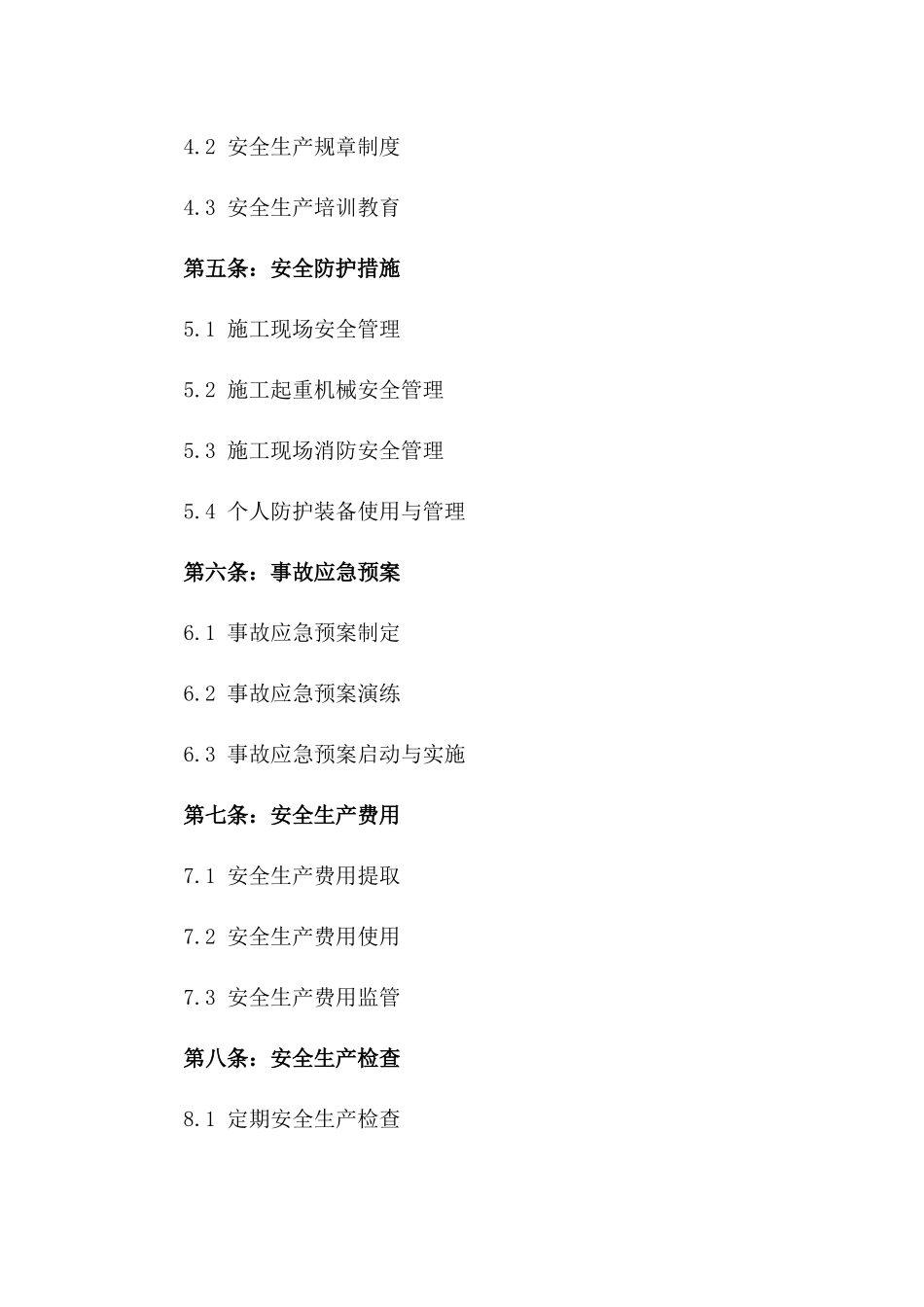 4.2 安全生产规章制度

4.3 安全生产培训教育

第五条：安全防护措施

5.1 施工现场安全管理

5.2 施工起重机械安全管理

5.3 施工现场消防安全管理

5.4 个人防护装备使用与管理

第六条：事故应急预案

6.1 事故应急预案制定

6.2 事故应急预案演练

6.3 事故应急预案启动与实施

第七条：安全生产费用

7.1 安全生产费用提取

7.2 安全生产费用使用

7.3 安全生产费用监管

第八条：安全生产检查

8.1 定期安全生产检查